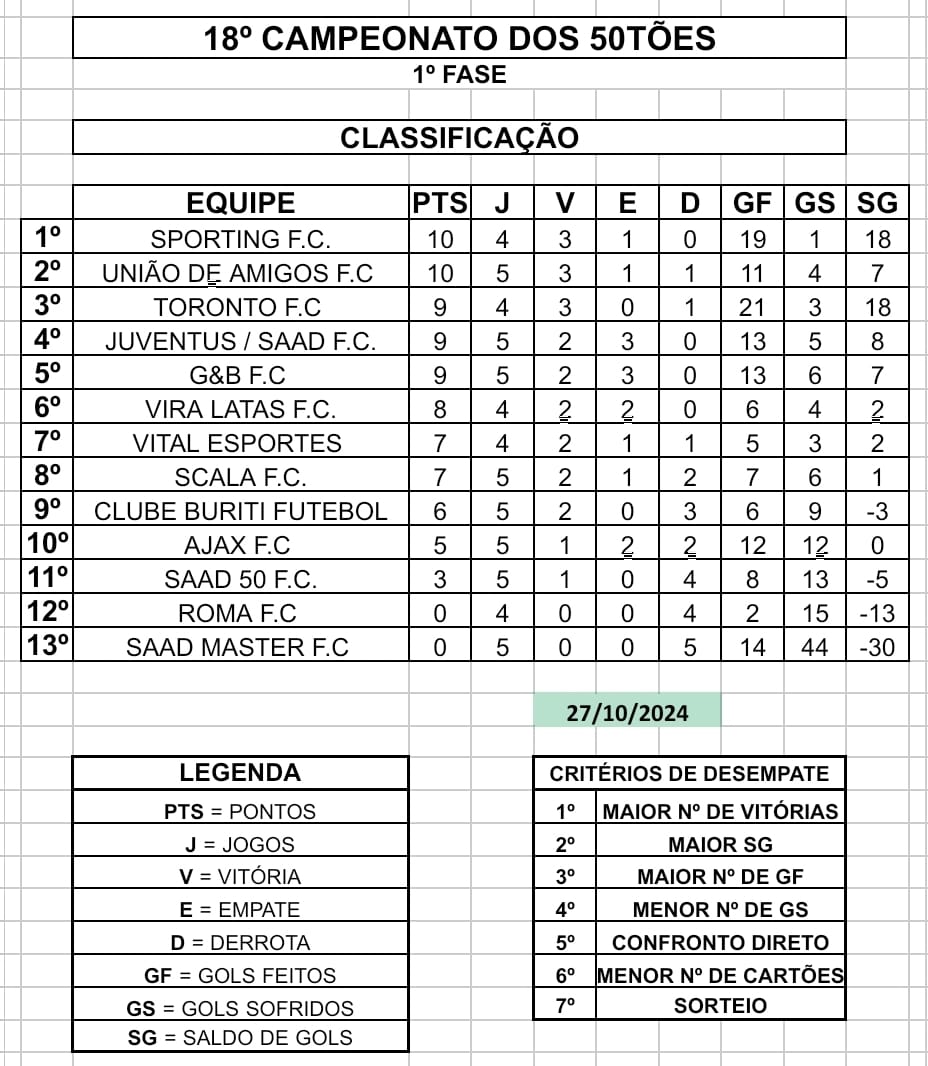 18º CAMPEONATO DOS 50TÕES

1º FASE

CLASSIFICAÇÃO

| | EQUIPE | PTS | J | V | E | D | GF | GS | SG |
|---|---|---|---|---|---|---|---|---|---|
| 1º | SPORTING F.C. | 10 | 4 | 3 | 1 | 0 | 19 | 1 | 18 |
| 2º | UNIÃO DE AMIGOS F.C | 10 | 5 | 3 | 1 | 1 | 11 | 4 | 7 |
| 3º | TORONTO F.C | 9 | 4 | 3 | 0 | 1 | 21 | 3 | 18 |
| 4º | JUVENTUS / SAAD F.C. | 9 | 5 | 2 | 3 | 0 | 13 | 5 | 8 |
| 5º | G&B F.C | 9 | 5 | 2 | 3 | 0 | 13 | 6 | 7 |
| 6º | VIRA LATAS F.C. | 8 | 4 | 2 | 2 | 0 | 6 | 4 | 2 |
| 7º | VITAL ESPORTES | 7 | 4 | 2 | 1 | 1 | 5 | 3 | 2 |
| 8º | SCALA F.C. | 7 | 5 | 2 | 1 | 2 | 7 | 6 | 1 |
| 9º | CLUBE BURITI FUTEBOL | 6 | 5 | 2 | 0 | 3 | 6 | 9 | -3 |
| 10º | AJAX F.C | 5 | 5 | 1 | 2 | 2 | 12 | 12 | 0 |
| 11º | SAAD 50 F.C. | 3 | 5 | 1 | 0 | 4 | 8 | 13 | -5 |
| 12º | ROMA F.C | 0 | 4 | 0 | 0 | 4 | 2 | 15 | -13 |
| 13º | SAAD MASTER F.C | 0 | 5 | 0 | 0 | 5 | 14 | 44 | -30 |

27/10/2024

| LEGENDA |
|---|
| PTS = PONTOS |
| J = JOGOS |
| V = VITÓRIA |
| E = EMPATE |
| D = DERROTA |
| GF = GOLS FEITOS |
| GS = GOLS SOFRIDOS |
| SG = SALDO DE GOLS |

| CRITÉRIOS DE DESEMPATE | |
|---|---|
| 1º | MAIOR Nº DE VITÓRIAS |
| 2º | MAIOR SG |
| 3º | MAIOR Nº DE GF |
| 4º | MENOR Nº DE GS |
| 5º | CONFRONTO DIRETO |
| 6º | MENOR Nº DE CARTÕES |
| 7º | SORTEIO |